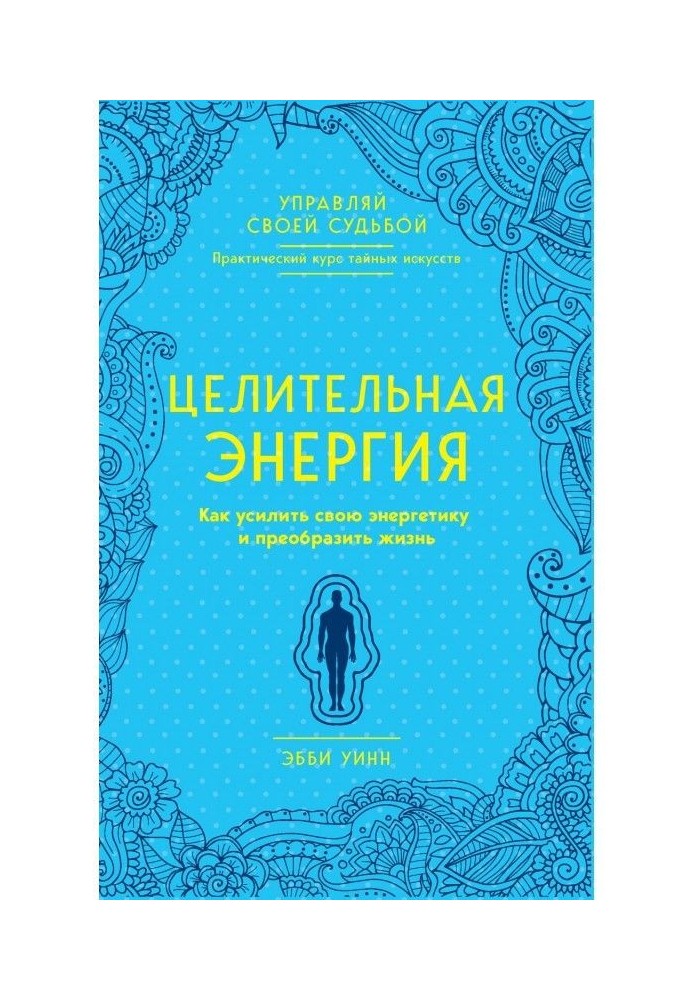 УПРАВЛЯЙ СВОЕЙ СУДЬБОЙ

Практический курс тайных искусств

ЦЕЛИТЕЛЬНАЯ ЭНЕРГИЯ

Как усилить свою энергетику и преобразить жизнь

ЭББИ УИНН